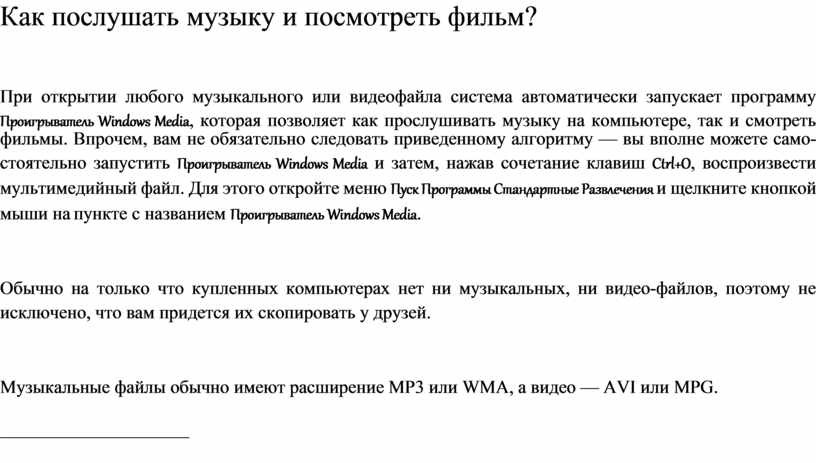 Как послушать музыку и посмотреть фильм?

При открытии любого музыкального или видеофайла система автоматически запускает программу Проигрыватель Windows Media, которая позволяет как прослушивать музыку на компьютере, так и смотреть фильмы. Впрочем, вам не обязательно следовать приведенному алгоритму — вы вполне можете самостоятельно запустить Проигрыватель Windows Media и затем, нажав сочетание клавиш Ctrl+O, воспроизвести мультимедийный файл. Для этого откройте меню Пуск Программы Стандартные Развлечения и щелкните кнопкой мыши на пункте с названием Проигрыватель Windows Media.

Обычно на только что купленных компьютерах нет ни музыкальных, ни видео-файлов, поэтому не исключено, что вам придется их скопировать у друзей.

Музыкальные файлы обычно имеют расширение MP3 или WMA, а видео — AVI или MPG.